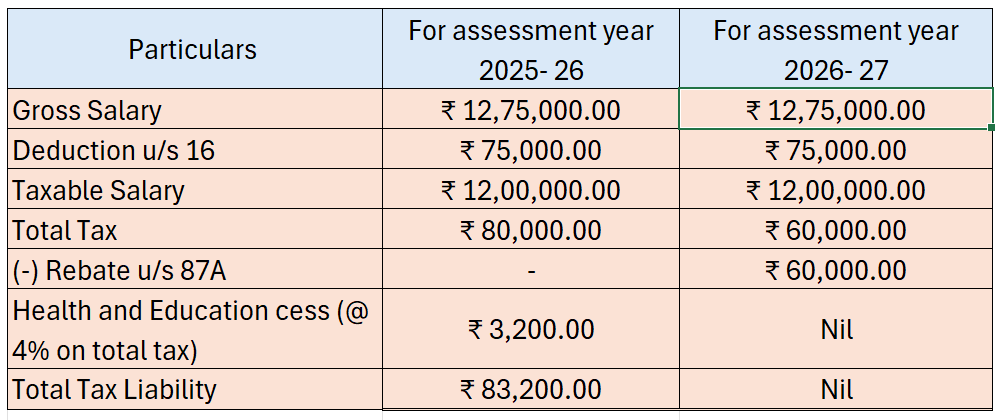 | Particulars | For assessment year 2025- 26 | For assessment year 2026- 27 |
|---|---|---|
| Gross Salary | ₹ 12,75,000.00 | ₹ 12,75,000.00 |
| Deduction u/s 16 | ₹ 75,000.00 | ₹ 75,000.00 |
| Taxable Salary | ₹ 12,00,000.00 | ₹ 12,00,000.00 |
| Total Tax | ₹ 80,000.00 | ₹ 60,000.00 |
| (-) Rebate u/s 87A | - | ₹ 60,000.00 |
| Health and Education cess (@ 4% on total tax) | ₹ 3,200.00 | Nil |
| Total Tax Liability | ₹ 83,200.00 | Nil |